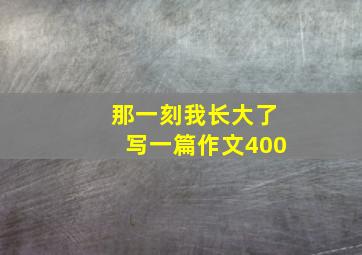 那一刻我长大了
写一篇作文400